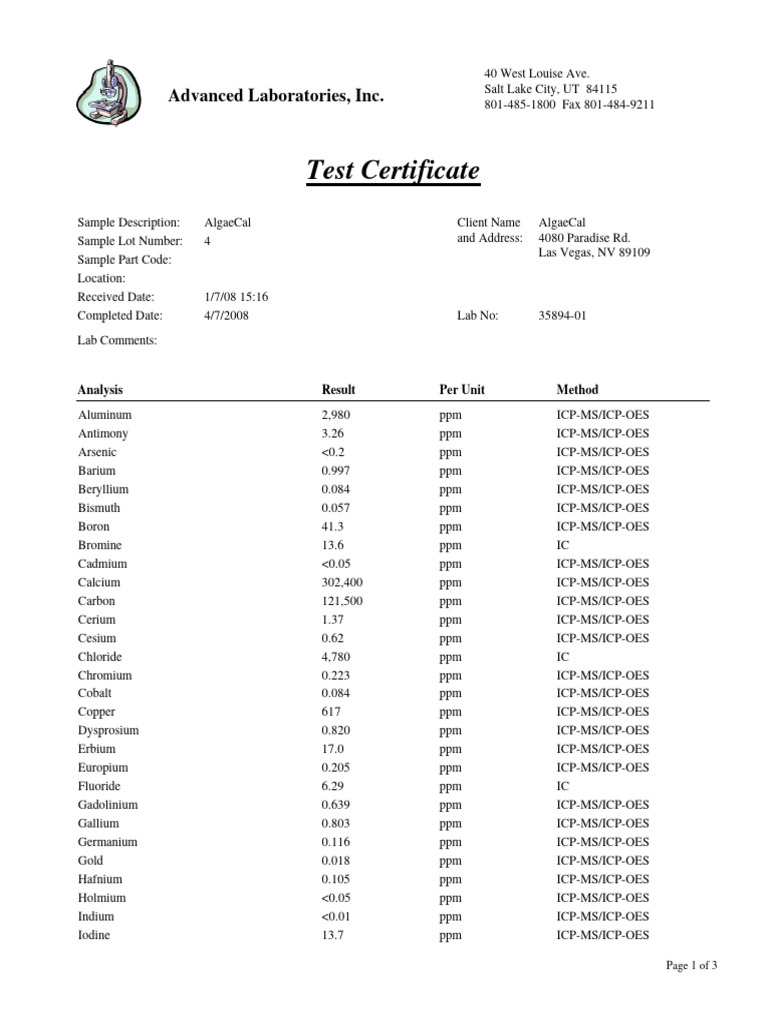 Advanced Laboratories, Inc.

40 West Louise Ave.
Salt Lake City, UT 84115
801-485-1800 Fax 801-484-9211

Test Certificate

Sample Description: AlgaeCal
Sample Lot Number: 4
Sample Part Code:
Location:
Received Date: 1/7/08 15:16
Completed Date: 4/7/2008

Client Name and Address: AlgaeCal
4080 Paradise Rd.
Las Vegas, NV 89109

Lab No: 35894-01

Lab Comments:

| Analysis | Result | Per Unit | Method |
|---|---|---|---|
| Aluminum | 2,980 | ppm | ICP-MS/ICP-OES |
| Antimony | 3.26 | ppm | ICP-MS/ICP-OES |
| Arsenic | <0.2 | ppm | ICP-MS/ICP-OES |
| Barium | 0.997 | ppm | ICP-MS/ICP-OES |
| Beryllium | 0.084 | ppm | ICP-MS/ICP-OES |
| Bismuth | 0.057 | ppm | ICP-MS/ICP-OES |
| Boron | 41.3 | ppm | ICP-MS/ICP-OES |
| Bromine | 13.6 | ppm | IC |
| Cadmium | <0.05 | ppm | ICP-MS/ICP-OES |
| Calcium | 302,400 | ppm | ICP-MS/ICP-OES |
| Carbon | 121,500 | ppm | ICP-MS/ICP-OES |
| Cerium | 1.37 | ppm | ICP-MS/ICP-OES |
| Cesium | 0.62 | ppm | ICP-MS/ICP-OES |
| Chloride | 4,780 | ppm | IC |
| Chromium | 0.223 | ppm | ICP-MS/ICP-OES |
| Cobalt | 0.084 | ppm | ICP-MS/ICP-OES |
| Copper | 617 | ppm | ICP-MS/ICP-OES |
| Dysprosium | 0.820 | ppm | ICP-MS/ICP-OES |
| Erbium | 17.0 | ppm | ICP-MS/ICP-OES |
| Europium | 0.205 | ppm | ICP-MS/ICP-OES |
| Fluoride | 6.29 | ppm | IC |
| Gadolinium | 0.639 | ppm | ICP-MS/ICP-OES |
| Gallium | 0.803 | ppm | ICP-MS/ICP-OES |
| Germanium | 0.116 | ppm | ICP-MS/ICP-OES |
| Gold | 0.018 | ppm | ICP-MS/ICP-OES |
| Hafnium | 0.105 | ppm | ICP-MS/ICP-OES |
| Holmium | <0.05 | ppm | ICP-MS/ICP-OES |
| Indium | <0.01 | ppm | ICP-MS/ICP-OES |
| Iodine | 13.7 | ppm | ICP-MS/ICP-OES |

Page 1 of 3